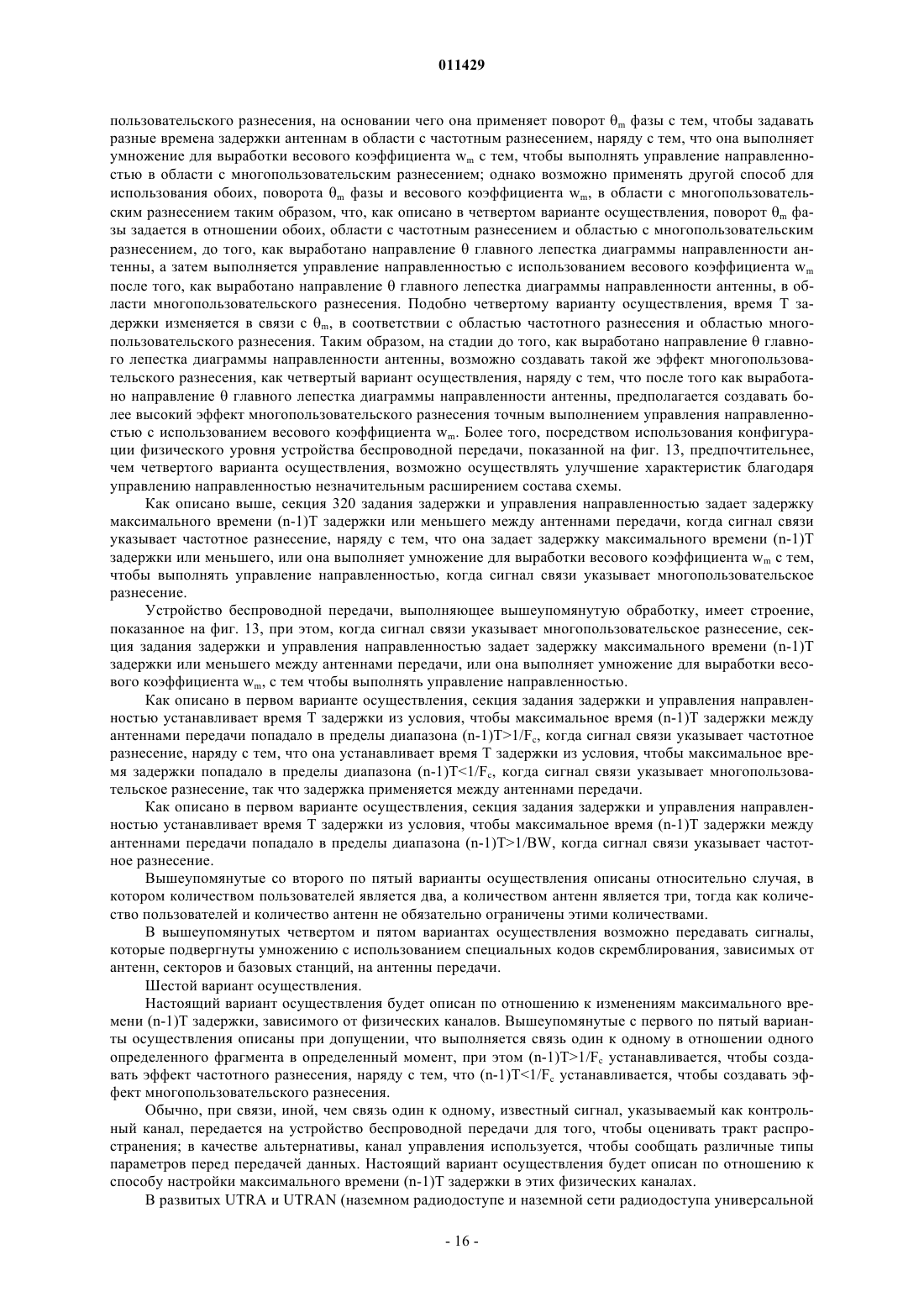 011429

пользовательского разнесения, на основании чего она применяет поворот $\theta_m$ фазы с тем, чтобы задавать разные времена задержки антеннам в области с частотным разнесением, наряду с тем, что она выполняет умножение для выработки весового коэффициента $w_m$ с тем, чтобы выполнять управление направленностью в области с многопользовательским разнесением; однако возможно применять другой способ для использования обоих, поворота $\theta_m$ фазы и весового коэффициента $w_m$, в области с многопользовательским разнесением таким образом, что, как описано в четвертом варианте осуществления, поворот $\theta_m$ фазы задается в отношении обоих, области с частотным разнесением и областью с многопользовательским разнесением, до того, как выработано направление $\theta$ главного лепестка диаграммы направленности антенны, а затем выполняется управление направленностью с использованием весового коэффициента $w_m$ после того, как выработано направление $\theta$ главного лепестка диаграммы направленности антенны, в области многопользовательского разнесения. Подобно четвертому варианту осуществления, время T задержки изменяется в связи с $\theta_m$, в соответствии с областью частотного разнесения и областью многопользовательского разнесения. Таким образом, на стадии до того, как выработано направление $\theta$ главного лепестка диаграммы направленности антенны, возможно создавать такой же эффект многопользовательского разнесения, как четвертый вариант осуществления, наряду с тем, что после того как выработано направление $\theta$ главного лепестка диаграммы направленности антенны, предполагается создавать более высокий эффект многопользовательского разнесения точным выполнением управления направленностью с использованием весового коэффициента $w_m$. Более того, посредством использования конфигурации физического уровня устройства беспроводной передачи, показанной на фиг. 13, предпочтительнее, чем четвертого варианта осуществления, возможно осуществлять улучшение характеристик благодаря управлению направленностью незначительным расширением состава схемы.

Как описано выше, секция 320 задания задержки и управления направленностью задает задержку максимального времени (n-1)T задержки или меньшего между антеннами передачи, когда сигнал связи указывает частотное разнесение, наряду с тем, что она задает задержку максимального времени (n-1)T задержки или меньшего, или она выполняет умножение для выработки весового коэффициента $w_m$ с тем, чтобы выполнять управление направленностью, когда сигнал связи указывает многопользовательское разнесение.

Устройство беспроводной передачи, выполняющее вышеупомянутую обработку, имеет строение, показанное на фиг. 13, при этом, когда сигнал связи указывает многопользовательское разнесение, секция задания задержки и управления направленностью задает задержку максимального времени (n-1)T задержки или меньшего между антеннами передачи, или она выполняет умножение для выработки весового коэффициента $w_m$, с тем чтобы выполнять управление направленностью.

Как описано в первом варианте осуществления, секция задания задержки и управления направленностью устанавливает время T задержки из условия, чтобы максимальное время (n-1)T задержки между антеннами передачи попадало в пределы диапазона $(n-1)T>1/F_c$, когда сигнал связи указывает частотное разнесение, наряду с тем, что она устанавливает время T задержки из условия, чтобы максимальное время задержки попадало в пределы диапазона $(n-1)T<1/F_c$, когда сигнал связи указывает многопользовательское разнесение, так что задержка применяется между антеннами передачи.

Как описано в первом варианте осуществления, секция задания задержки и управления направленностью устанавливает время T задержки из условия, чтобы максимальное время (n-1)T задержки между антеннами передачи попадало в пределы диапазона (n-1)T>1/BW, когда сигнал связи указывает частотное разнесение.

Вышеупомянутые со второго по пятый варианты осуществления описаны относительно случая, в котором количеством пользователей является два, а количеством антенн является три, тогда как количество пользователей и количество антенн не обязательно ограничены этими количествами.

В вышеупомянутых четвертом и пятом вариантах осуществления возможно передавать сигналы, которые подвергнуты умножению с использованием специальных кодов скремблирования, зависимых от антенн, секторов и базовых станций, на антенны передачи.

Шестой вариант осуществления.

Настоящий вариант осуществления будет описан по отношению к изменениям максимального времени (n-1)T задержки, зависимого от физических каналов. Вышеупомянутые с первого по пятый варианты осуществления описаны при допущении, что выполняется связь один к одному в отношении одного определенного фрагмента в определенный момент, при этом $(n-1)T>1/F_c$ устанавливается, чтобы создавать эффект частотного разнесения, наряду с тем, что $(n-1)T<1/F_c$ устанавливается, чтобы создавать эффект многопользовательского разнесения.

Обычно, при связи, иной, чем связь один к одному, известный сигнал, указываемый как контрольный канал, передается на устройство беспроводной передачи для того, чтобы оценивать тракт распространения; в качестве альтернативы, канал управления используется, чтобы сообщать различные типы параметров перед передачей данных. Настоящий вариант осуществления будет описан по отношению к способу настройки максимального времени (n-1)T задержки в этих физических каналах.

В развитых UTRA и UTRAN (наземном радиодоступе и наземной сети радиодоступа универсальной

- 16 -